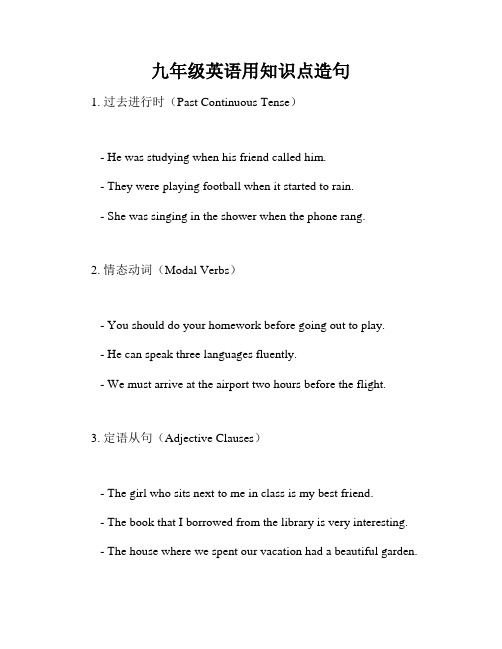 九年级英语用知识点造句

1. 过去进行时（Past Continuous Tense）

- He was studying when his friend called him.

- They were playing football when it started to rain.

- She was singing in the shower when the phone rang.

2. 情态动词（Modal Verbs）

- You should do your homework before going out to play.

- He can speak three languages fluently.

- We must arrive at the airport two hours before the flight.

3. 定语从句（Adjective Clauses）

- The girl who sits next to me in class is my best friend.

- The book that I borrowed from the library is very interesting.

- The house where we spent our vacation had a beautiful garden.